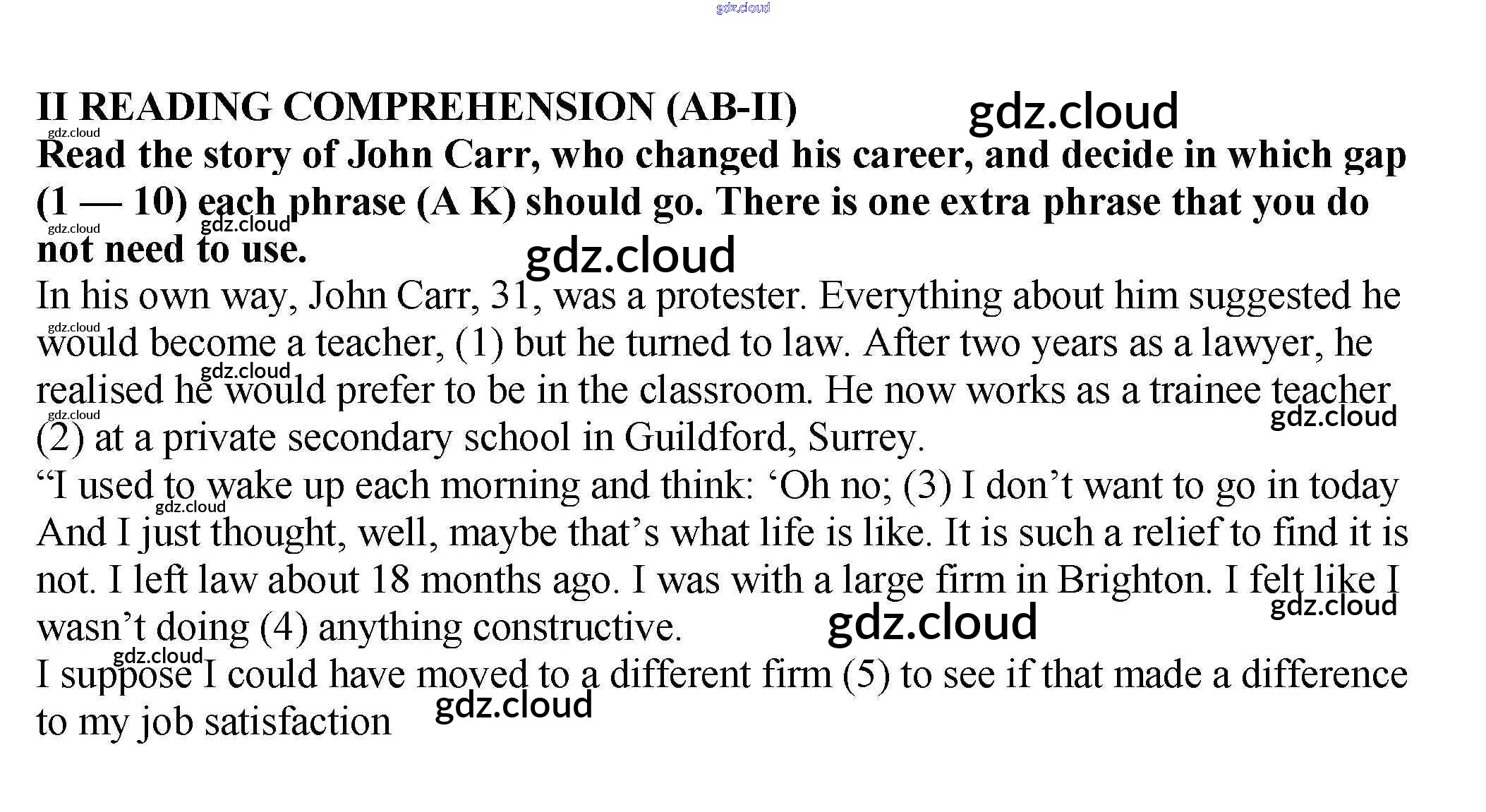 gdz.cloud

II READING COMPREHENSION (AB-II)

gdz.cloud

gdz.cloud

Read the story of John Carr, who changed his career, and decide in which gap (1 — 10) each phrase (A K) should go. There is one extra phrase that you do not need to use.

gdz.cloud gdz.cloud gdz.cloud

In his own way, John Carr, 31, was a protester. Everything about him suggested he would become a teacher, (1) but he turned to law. After two years as a lawyer, he realised he would prefer to be in the classroom. He now works as a trainee teacher (2) at a private secondary school in Guildford, Surrey.

gdz.cloud gdz.cloud gdz.cloud gdz.cloud

“I used to wake up each morning and think: ‘Oh no; (3) I don’t want to go in today And I just thought, well, maybe that’s what life is like. It is such a relief to find it is not. I left law about 18 months ago. I was with a large firm in Brighton. I felt like I wasn’t doing (4) anything constructive.

gdz.cloud gdz.cloud gdz.cloud

I suppose I could have moved to a different firm (5) to see if that made a difference to my job satisfaction

gdz.cloud gdz.cloud